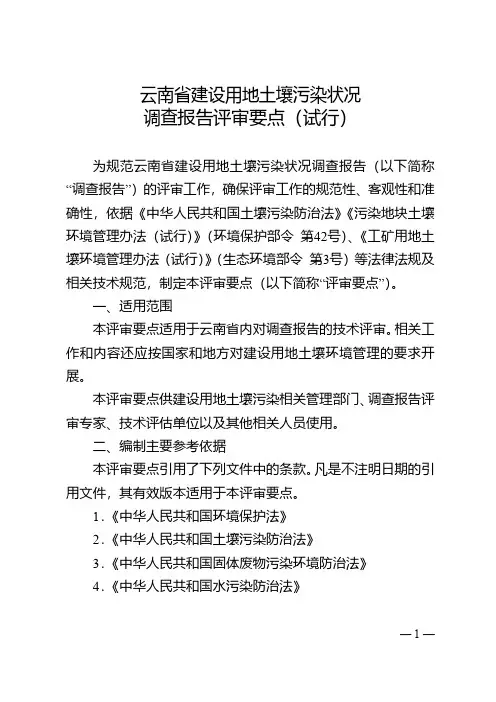 云南省建设用地土壤污染状况
调查报告评审要点（试行）

为规范云南省建设用地土壤污染状况调查报告（以下简称“调查报告”）的评审工作，确保评审工作的规范性、客观性和准确性，依据《中华人民共和国土壤污染防治法》《污染地块土壤环境管理办法（试行）》（环境保护部令 第42号）、《工矿用地土壤环境管理办法（试行）》（生态环境部令 第3号）等法律法规及相关技术规范，制定本评审要点（以下简称“评审要点”）。

一、适用范围

本评审要点适用于云南省内对调查报告的技术评审。相关工作和内容还应按国家和地方对建设用地土壤环境管理的要求开展。

本评审要点供建设用地土壤污染相关管理部门、调查报告评审专家、技术评估单位以及其他相关人员使用。

二、编制主要参考依据

本评审要点引用了下列文件中的条款。凡是不注明日期的引用文件，其有效版本适用于本评审要点。

1.《中华人民共和国环境保护法》

2.《中华人民共和国土壤污染防治法》

3.《中华人民共和国固体废物污染环境防治法》

4.《中华人民共和国水污染防治法》

—1—